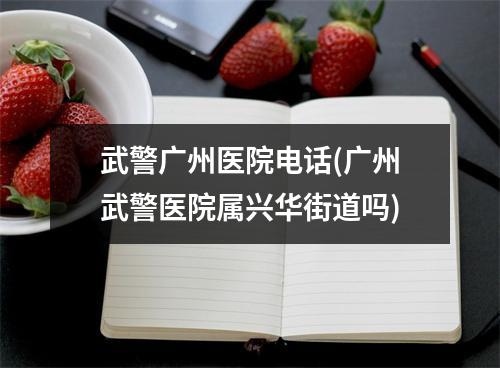 武警广州医院电话(广州武警医院属兴华街道吗)